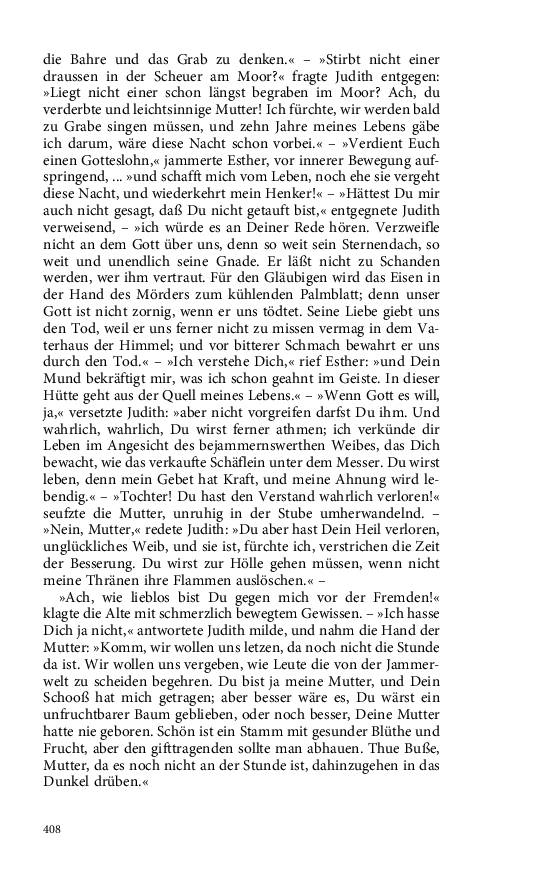 die Bahre und das Grab zu denken.« – »Stirbt nicht einer draussen in der Scheuer am Moor?« fragte Judith entgegen: »Liegt nicht einer schon längst begraben im Moor? Ach, du verderbte und leichtsinnige Mutter! Ich fürchte, wir werden bald zu Grabe singen müssen, und zehn Jahre meines Lebens gäbe ich darum, wäre diese Nacht schon vorbei.« – »Verdient Euch einen Gotteslohn,« jammerte Esther, vor innerer Bewegung aufspringend, ... »und schafft mich vom Leben, noch ehe sie vergeht diese Nacht, und wiederkehrt mein Henker!« – »Hättest Du mir auch nicht gesagt, daß Du nicht getauft bist,« entgegnete Judith verweisend, – »ich würde es an Deiner Rede hören. Verzweifle nicht an dem Gott über uns, denn so weit sein Sternendach, so weit und unendlich seine Gnade. Er läßt nicht zu Schanden werden, wer ihm vertraut. Für den Gläubigen wird das Eisen in der Hand des Mörders zum kühlenden Palmblatt; denn unser Gott ist nicht zornig, wenn er uns tödtet. Seine Liebe giebt uns den Tod, weil er uns ferner nicht zu missen vermag in dem Vaterhaus der Himmel; und vor bitterer Schmach bewahrt er uns durch den Tod.« – »Ich verstehe Dich,« rief Esther: »und Dein Mund bekräftigt mir, was ich schon geahnt im Geiste. In dieser Hütte geht aus der Quell meines Lebens.« – »Wenn Gott es will, ja,« versetzte Judith: »aber nicht vorgreifen darfst Du ihm. Und wahrlich, wahrlich, Du wirst ferner athmen; ich verkünde dir Leben im Angesicht des bejammernswerthen Weibes, das Dich bewacht, wie das verkaufte Schäflein unter dem Messer. Du wirst leben, denn mein Gebet hat Kraft, und meine Ahnung wird lebendig.« – »Tochter! Du hast den Verstand wahrlich verloren!« seufzte die Mutter, unruhig in der Stube umherwandelnd. – »Nein, Mutter,« redete Judith: »Du aber hast Dein Heil verloren, unglückliches Weib, und sie ist, fürchte ich, verstrichen die Zeit der Besserung. Du wirst zur Hölle gehen müssen, wenn nicht meine Thränen ihre Flammen auslöschen.« –

»Ach, wie lieblos bist Du gegen mich vor der Fremden!« klagte die Alte mit schmerzlich bewegtem Gewissen. – »Ich hasse Dich ja nicht,« antwortete Judith milde, und nahm die Hand der Mutter: »Komm, wir wollen uns letzen, da noch nicht die Stunde da ist. Wir wollen uns vergeben, wie Leute die von der Jammerwelt zu scheiden begehren. Du bist ja meine Mutter, und Dein Schooß hat mich getragen; aber besser wäre es, Du wärst ein unfruchtbarer Baum geblieben, oder noch besser, Deine Mutter hatte nie geboren. Schön ist ein Stamm mit gesunder Blüthe und Frucht, aber den gifttragenden sollte man abhauen. Thue Buße, Mutter, da es noch nicht an der Stunde ist, dahinzugehen in das Dunkel drüben.«

408